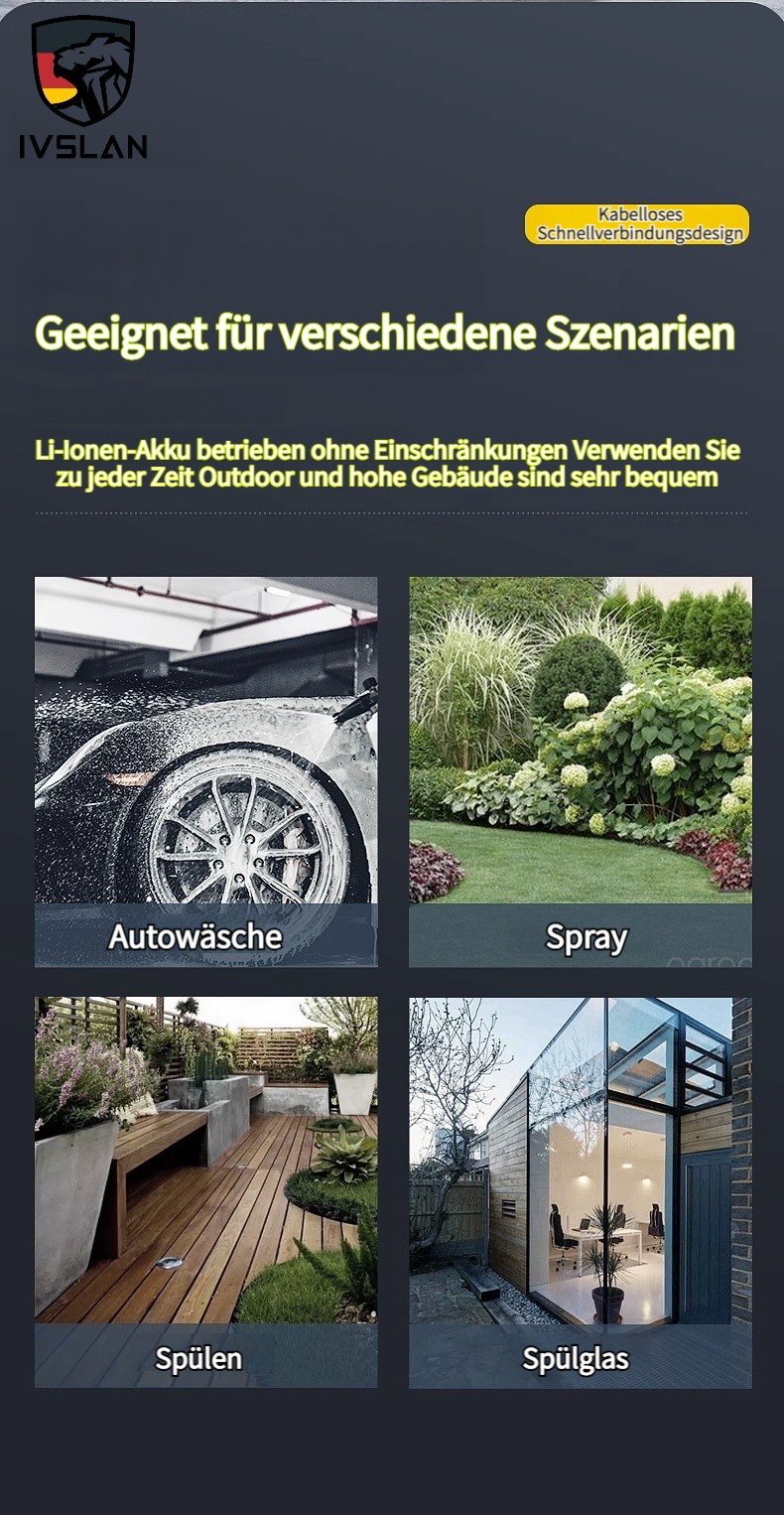 IVSLAN

Kabelloses
Schnellverbindungsdesign

Geeignet für verschiedene Szenarien

Li-Ionen-Akku betrieben ohne Einschränkungen Verwenden Sie zu jeder Zeit Outdoor und hohe Gebäude sind sehr bequem

Autowäsche

Spray

Spülen

Spülglas